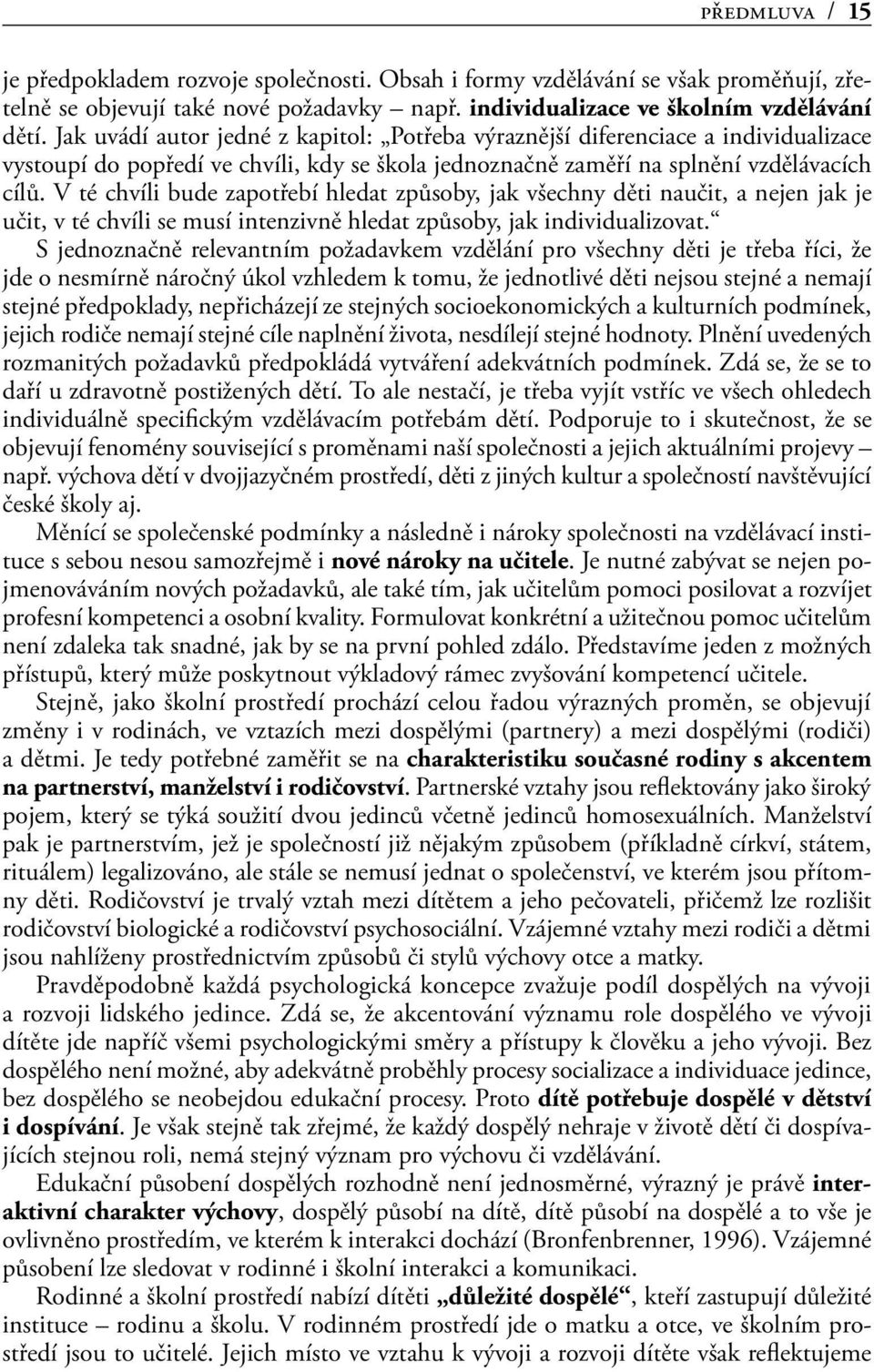 PŘEDMLUVA / 15

je předpokladem rozvoje společnosti. Obsah i formy vzdělávání se však proměňují, zřetelně se objevují také nové požadavky – např. individualizace ve školním vzdělávání dětí. Jak uvádí autor jedné z kapitol: „Potřeba výraznější diferenciace a individualizace vystoupí do popředí ve chvíli, kdy se škola jednoznačně zaměří na splnění vzdělávacích cílů. V té chvíli bude zapotřebí hledat způsoby, jak všechny děti naučit, a nejen jak je učit, v té chvíli se musí intenzivně hledat způsoby, jak individualizovat.“

S jednoznačně relevantním požadavkem vzdělání pro všechny děti je třeba říci, že jde o nesmírně náročný úkol vzhledem k tomu, že jednotlivé děti nejsou stejné a nemají stejné předpoklady, nepřicházejí ze stejných socioekonomických a kulturních podmínek, jejich rodiče nemají stejné cíle naplnění života, nesdílejí stejné hodnoty. Plnění uvedených rozmanitých požadavků předpokládá vytváření adekvátních podmínek. Zdá se, že se to daří u zdravotně postižených dětí. To ale nestačí, je třeba vyjít vstříc ve všech ohledech individuálně specifickým vzdělávacím potřebám dětí. Podporuje to i skutečnost, že se objevují fenomény související s proměnami naší společnosti a jejich aktuálními projevy – např. výchova dětí v dvojjazyčném prostředí, děti z jiných kultur a společností navštěvující české školy aj.

Měnící se společenské podmínky a následně i nároky společnosti na vzdělávací instituce s sebou nesou samozřejmě i nové nároky na učitele. Je nutné zabývat se nejen pojmenováváním nových požadavků, ale také tím, jak učitelům pomoci posilovat a rozvíjet profesní kompetenci a osobní kvality. Formulovat konkrétní a užitečnou pomoc učitelům není zdaleka tak snadné, jak by se na první pohled zdálo. Představíme jeden z možných přístupů, který může poskytnout výkladový rámec zvyšování kompetencí učitele.

Stejně, jako školní prostředí prochází celou řadou výrazných proměn, se objevují změny i v rodinách, ve vztazích mezi dospělými (partnery) a mezi dospělými (rodiči) a dětmi. Je tedy potřebné zaměřit se na charakteristiku současné rodiny s akcentem na partnerství, manželství i rodičovství. Partnerské vztahy jsou reflektovány jako široký pojem, který se týká soužití dvou jedinců včetně jedinců homosexuálních. Manželství pak je partnerstvím, jež je společností již nějakým způsobem (příkladně církví, státem, rituálem) legalizováno, ale stále se nemusí jednat o společenství, ve kterém jsou přítomny děti. Rodičovství je trvalý vztah mezi dítětem a jeho pečovateli, přičemž lze rozlišit rodičovství biologické a rodičovství psychosociální. Vzájemné vztahy mezi rodiči a dětmi jsou nahlíženy prostřednictvím způsobů či stylů výchovy otce a matky.

Pravděpodobně každá psychologická koncepce zvažuje podíl dospělých na vývoji a rozvoji lidského jedince. Zdá se, že akcentování významu role dospělého ve vývoji dítěte jde napříč všemi psychologickými směry a přístupy k člověku a jeho vývoji. Bez dospělého není možné, aby adekvátně proběhly procesy socializace a individuace jedince, bez dospělého se neobejdou edukační procesy. Proto dítě potřebuje dospělé v dětství i dospívání. Je však stejně tak zřejmé, že každý dospělý nehraje v životě dětí či dospívajících stejnou roli, nemá stejný význam pro výchovu či vzdělávání.

Edukační působení dospělých rozhodně není jednosměrné, výrazný je právě interaktivní charakter výchovy, dospělý působí na dítě, dítě působí na dospělé a to vše je ovlivněno prostředím, ve kterém k interakci dochází (Bronfenbrenner, 1996). Vzájemné působení lze sledovat v rodinné i školní interakci a komunikaci.

Rodinné a školní prostředí nabízí dítěti „důležité dospělé“, kteří zastupují důležité instituce – rodinu a školu. V rodinném prostředí jde o matku a otce, ve školním prostředí jsou to učitelé. Jejich místo ve vztahu k vývoji a rozvoji dítěte však reflektujeme